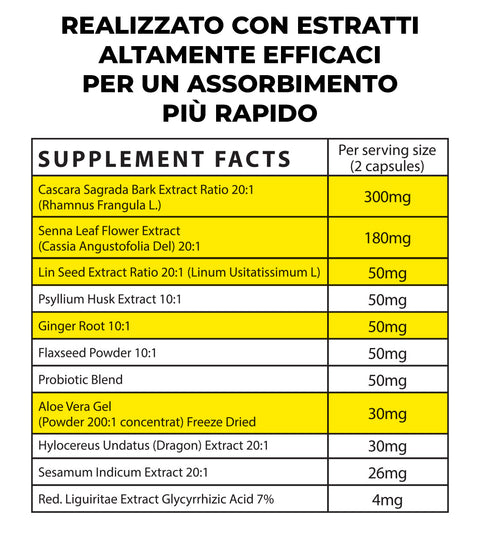 REALIZZATO CON ESTRATTI ALTAMENTE EFFICACI PER UN ASSORBIMENTO PIÙ RAPIDO

| SUPPLEMENT FACTS | Per serving size (2 capsules) |
|---|---|
| Cascara Sagrada Bark Extract Ratio 20:1 (Rhamnus Frangula L.) | 300mg |
| Senna Leaf Flower Extract (Cassia Angustofolia Del) 20:1 | 180mg |
| Lin Seed Extract Ratio 20:1 (Linum Usitatissimum L) | 50mg |
| Psyllium Husk Extract 10:1 | 50mg |
| Ginger Root 10:1 | 50mg |
| Flaxseed Powder 10:1 | 50mg |
| Probiotic Blend | 50mg |
| Aloe Vera Gel (Powder 200:1 concentrat) Freeze Dried | 30mg |
| Hylocereus Undatus (Dragon) Extract 20:1 | 30mg |
| Sesamum Indicum Extract 20:1 | 26mg |
| Red. Liguiritae Extract Glycyrrhizic Acid 7% | 4mg |